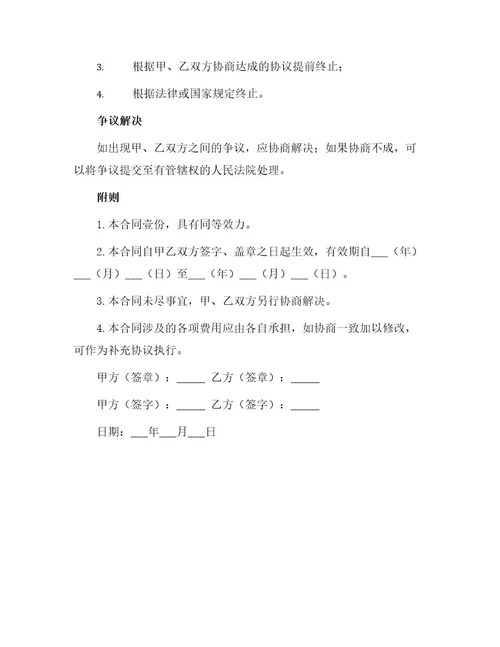 3. 根据甲、乙双方协商达成的协议提前终止；

4. 根据法律或国家规定终止。

争议解决

如出现甲、乙双方之间的争议，应协商解决；如果协商不成，可以将争议提交至有管辖权的人民法院处理。

附则

1. 本合同壹份，具有同等效力。

2. 本合同自甲乙双方签字、盖章之日起生效，有效期自___（年）___（月）___（日）至___（年）___（月）___（日）。

3. 本合同未尽事宜，甲、乙双方另行协商解决。

4. 本合同涉及的各项费用应由各自承担，如协商一致加以修改，可作为补充协议执行。

甲方（签章）：_____ 乙方（签章）：_____

甲方（签字）：_____ 乙方（签字）：_____

日期：___年___月___日